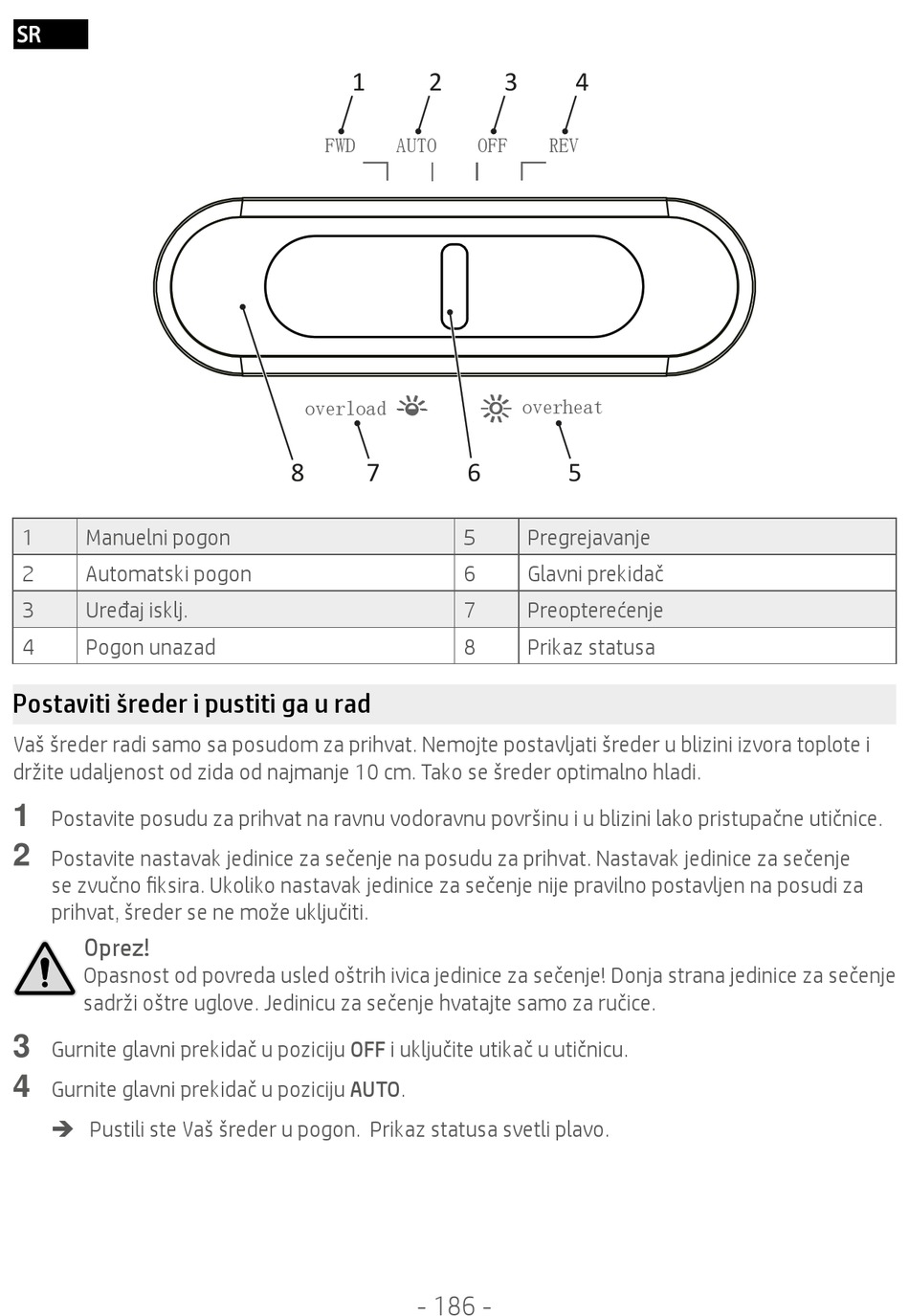 SR

1 2 3 4

FWD AUTO OFF REV

overload overheat

8 7 6 5

| 1 | Manuelni pogon | 5 | Pregrejavanje |
|---|---|---|---|
| 2 | Automatski pogon | 6 | Glavni prekidač |
| 3 | Uređaj isklj. | 7 | Preopterećenje |
| 4 | Pogon unazad | 8 | Prikaz statusa |

Postaviti šreder i pustiti ga u rad

Vaš šreder radi samo sa posudom za prihvat. Nemojte postavljati šreder u blizini izvora toplote i držite udaljenost od zida od najmanje 10 cm. Tako se šreder optimalno hladi.

1 Postavite posudu za prihvat na ravnu vodoravnu površinu i u blizini lako pristupačne utičnice.

2 Postavite nastavak jedinice za sečenje na posudu za prihvat. Nastavak jedinice za sečenje se zvučno fiksira. Ukoliko nastavak jedinice za sečenje nije pravilno postavljen na posudi za prihvat, šreder se ne može uključiti.

Oprez!
Opasnost od povreda usled oštrih ivica jedinice za sečenje! Donja strana jedinice za sečenje sadrži oštre uglove. Jedinicu za sečenje hvatajte samo za ručice.

3 Gurnite glavni prekidač u poziciju OFF i uključite utikač u utičnicu.

4 Gurnite glavni prekidač u poziciju AUTO.

➔ Pustili ste Vaš šreder u pogon. Prikaz statusa svetli plavo.

- 186 -